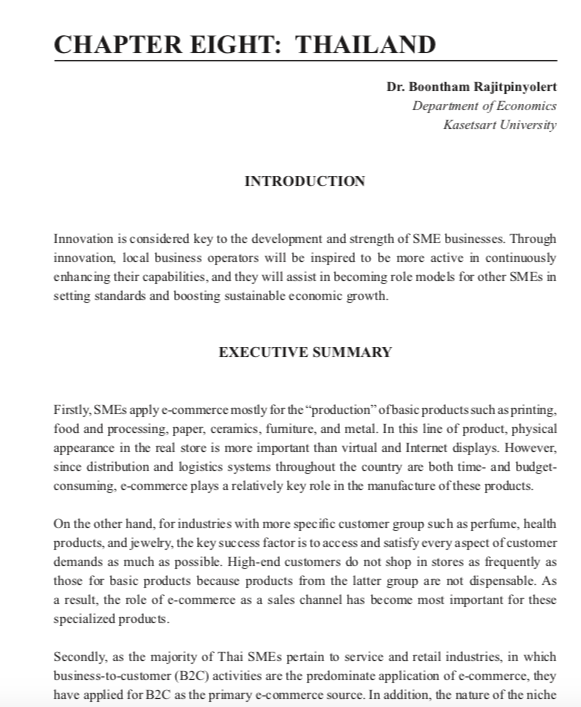 CHAPTER EIGHT: THAILAND

Dr. Boontham Rajitpinyolert
Department of Economics
Kasetsart University

INTRODUCTION

Innovation is considered key to the development and strength of SME businesses. Through innovation, local business operators will be inspired to be more active in continuously enhancing their capabilities, and they will assist in becoming role models for other SMEs in setting standards and boosting sustainable economic growth.

EXECUTIVE SUMMARY

Firstly, SMEs apply e-commerce mostly for the "production" of basic products such as printing, food and processing, paper, ceramics, furniture, and metal. In this line of product, physical appearance in the real store is more important than virtual and Internet displays. However, since distribution and logistics systems throughout the country are both time- and budget-consuming, e-commerce plays a relatively key role in the manufacture of these products.

On the other hand, for industries with more specific customer group such as perfume, health products, and jewelry, the key success factor is to access and satisfy every aspect of customer demands as much as possible. High-end customers do not shop in stores as frequently as those for basic products because products from the latter group are not dispensable. As a result, the role of e-commerce as a sales channel has become most important for these specialized products.

Secondly, as the majority of Thai SMEs pertain to service and retail industries, in which business-to-customer (B2C) activities are the predominate application of e-commerce, they have applied for B2C as the primary e-commerce source. In addition, the nature of the niche